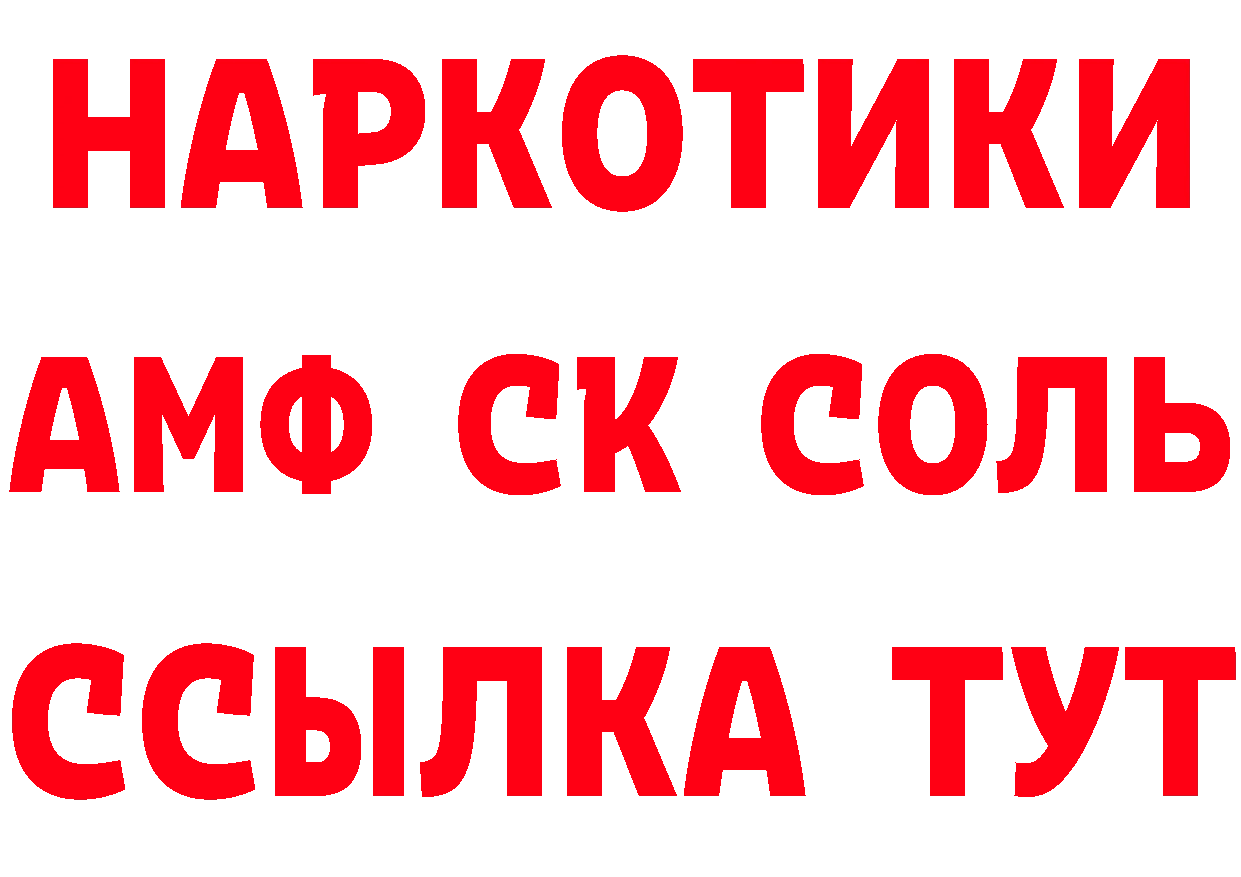 НАРКОТИКИ
АМФ СК СОЛЬ
ССЫЛКА ТУТ